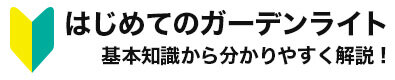 はじめてのガーデンライト
基本知識から分かりやすく解説！